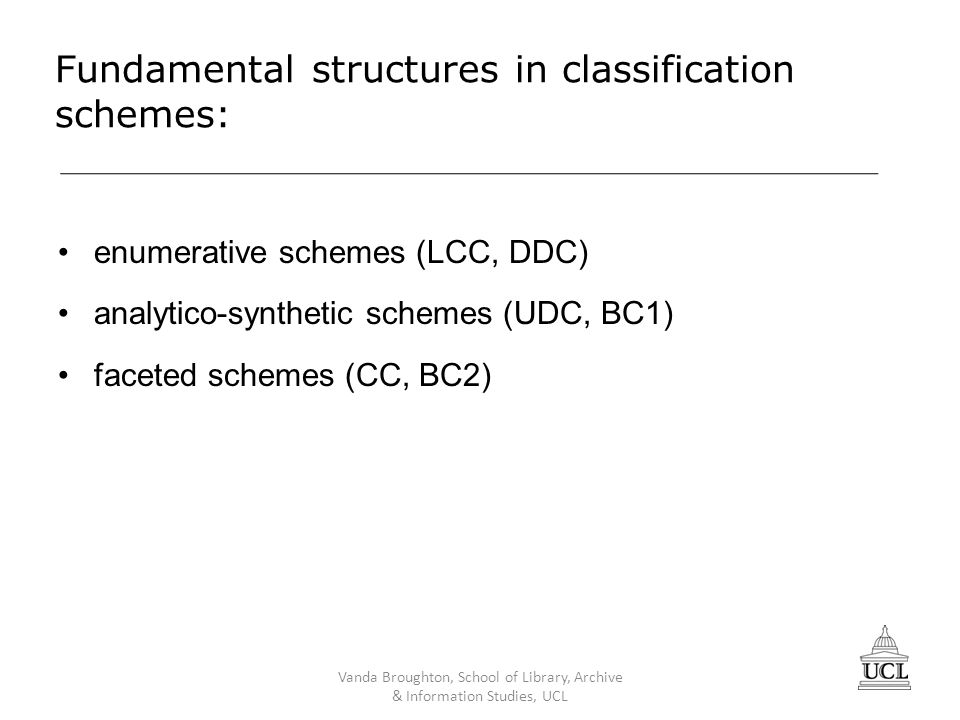 Fundamental structures in classification schemes:

• enumerative schemes (LCC, DDC)

• analytico-synthetic schemes (UDC, BC1)

• faceted schemes (CC, BC2)

Vanda Broughton, School of Library, Archive & Information Studies, UCL

UCL